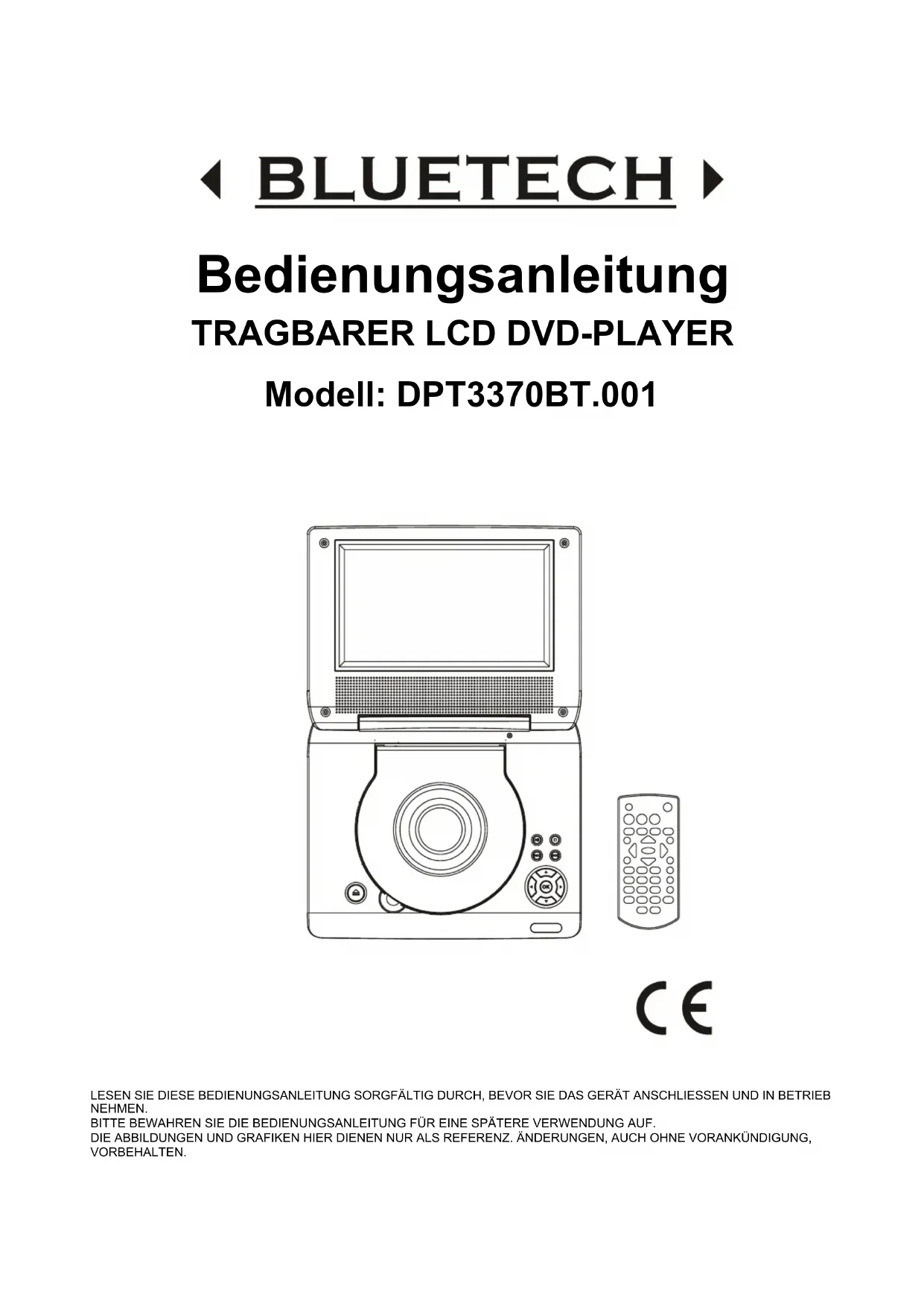 BLUETECH

Bedienungsanleitung

TRAGBARER LCD DVD-PLAYER

Modell: DPT3370BT.001

OK

CE

LESEN SIE DIESE BEDIENUNGSANLEITUNG SORGFÄLTIG DURCH, BEVOR SIE DAS GERÄT ANSCHLIESSEN UND IN BETRIEB NEHMEN.
BITTE BEWAHREN SIE DIE BEDIENUNGSANLEITUNG FÜR EINE SPÄTERE VERWENDUNG AUF.
DIE ABBILDUNGEN UND GRAFIKEN HIER DIENEN NUR ALS REFERENZ. ÄNDERUNGEN, AUCH OHNE VORANKÜNDIGUNG, VORBEHALTEN.